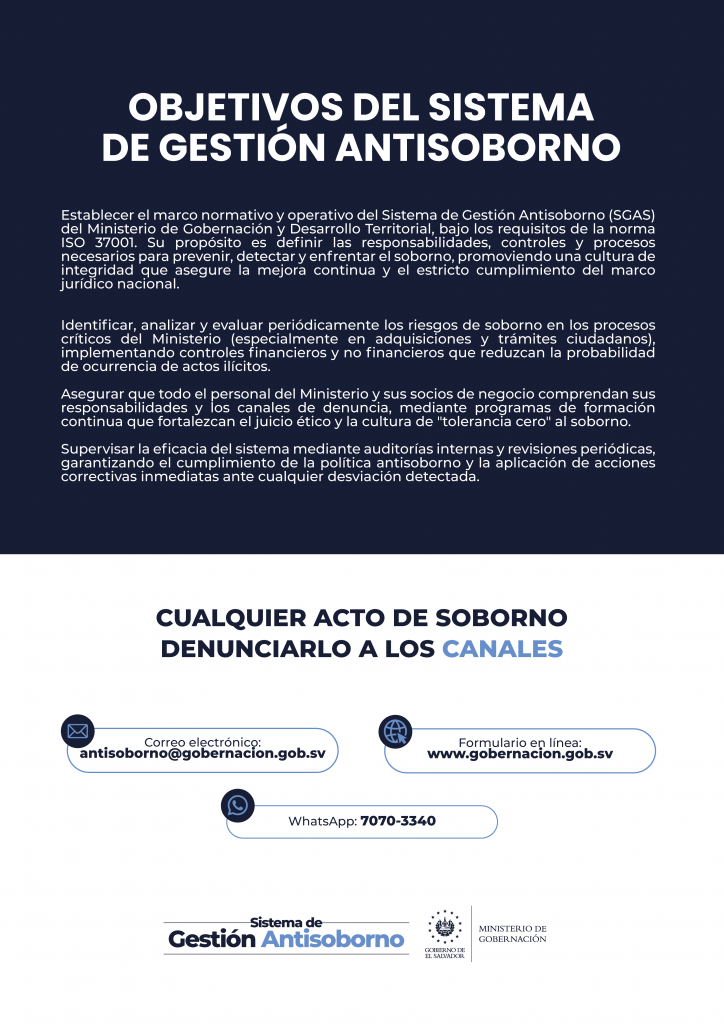 OBJETIVOS DEL SISTEMA DE GESTIÓN ANTISOBORNO

Establecer el marco normativo y operativo del Sistema de Gestión Antisoborno (SGAS) del Ministerio de Gobernación y Desarrollo Territorial, bajo los requisitos de la norma ISO 37001. Su propósito es definir las responsabilidades, controles y procesos necesarios para prevenir, detectar y enfrentar el soborno, promoviendo una cultura de integridad que asegure la mejora continua y el estricto cumplimiento del marco jurídico nacional.

Identificar, analizar y evaluar periódicamente los riesgos de soborno en los procesos críticos del Ministerio (especialmente en adquisiciones y trámites ciudadanos), implementando controles financieros y no financieros que reduzcan la probabilidad de ocurrencia de actos ilícitos.

Asegurar que todo el personal del Ministerio y sus socios de negocio comprendan sus responsabilidades y los canales de denuncia, mediante programas de formación continua que fortalezcan el juicio ético y la cultura de "tolerancia cero" al soborno.

Supervisar la eficacia del sistema mediante auditorías internas y revisiones periódicas, garantizando el cumplimiento de la política antisoborno y la aplicación de acciones correctivas inmediatas ante cualquier desviación detectada.

CUALQUIER ACTO DE SOBORNO DENUNCIARLO A LOS CANALES

Correo electrónico:
antisoborno@gobernacion.gob.sv

Formulario en línea:
www.gobernacion.gob.sv

WhatsApp: 7070-3340

Sistema de Gestión Antisoborno

GOBIERNO DE EL SALVADOR

MINISTERIO DE GOBERNACIÓN